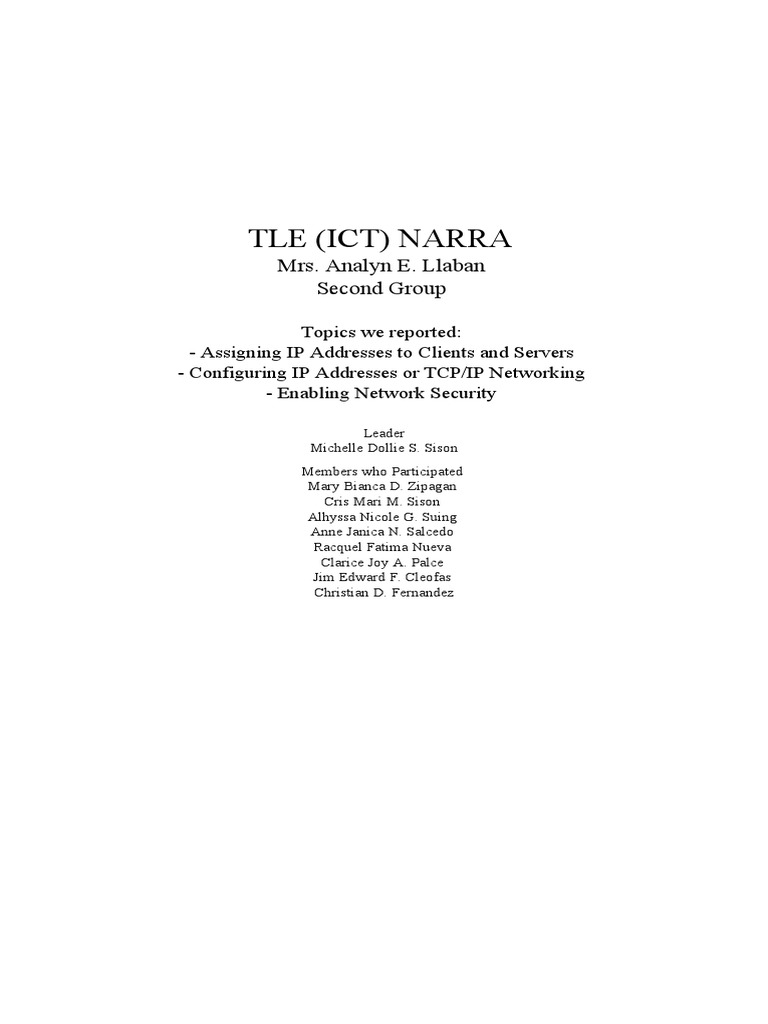 TLE (ICT) NARRA
Mrs. Analyn E. Llaban
Second Group

Topics we reported:
- Assigning IP Addresses to Clients and Servers
- Configuring IP Addresses or TCP/IP Networking
- Enabling Network Security

Leader
Michelle Dollie S. Sison

Members who Participated
Mary Bianca D. Zipagan
Cris Mari M. Sison
Alhyssa Nicole G. Suing
Anne Janica N. Salcedo
Racquel Fatima Nueva
Clarice Joy A. Palce
Jim Edward F. Cleofas
Christian D. Fernandez